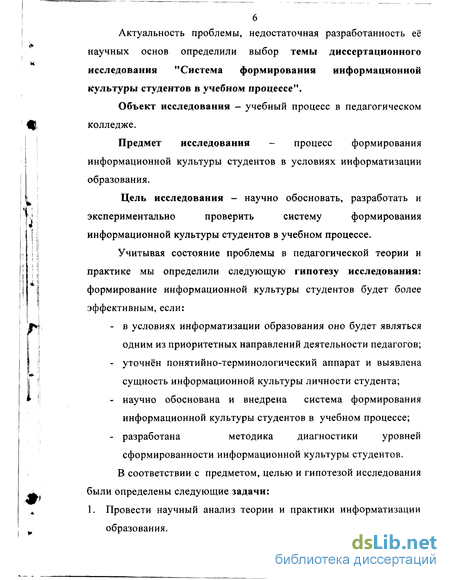 6

Актуальность проблемы, недостаточная разработанность её научных основ определили выбор темы диссертационного исследования "Система формирования информационной культуры студентов в учебном процессе".

Объект исследования – учебный процесс в педагогическом колледже.

Предмет исследования – процесс формирования информационной культуры студентов в условиях информатизации образования.

Цель исследования – научно обосновать, разработать и экспериментально проверить систему формирования информационной культуры студентов в учебном процессе.

Учитывая состояние проблемы в педагогической теории и практике мы определили следующую гипотезу исследования: формирование информационной культуры студентов будет более эффективным, если:

- в условиях информатизации образования оно будет являться одним из приоритетных направлений деятельности педагогов;
- уточнён понятийно-терминологический аппарат и выявлена сущность информационной культуры личности студента;
- научно обоснована и внедрена система формирования информационной культуры студентов в учебном процессе;
- разработана методика диагностики уровней сформированности информационной культуры студентов.

В соответствии с предметом, целью и гипотезой исследования были определены следующие задачи:

1. Провести научный анализ теории и практики информатизации образования.

dsLib.net
библиотека диссертаций